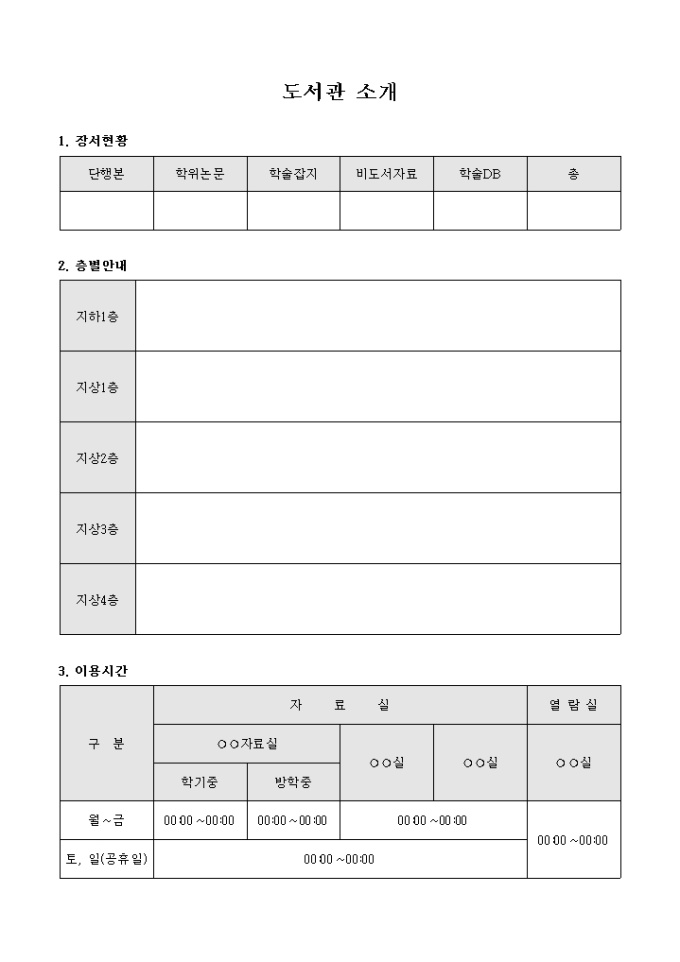 도서관 소개

1. 장서현황

| 단행본 | 학위논문 | 학술잡지 | 비도서자료 | 학술DB | 총 |
|---|---|---|---|---|---|
| | | | | | |

2. 층별안내

| 지하1층 | |
|---|---|
| 지상1층 | |
| 지상2층 | |
| 지상3층 | |
| 지상4층 | |

3. 이용시간

| 구 분 | 자 료 실 | | | | 열 람 실 |
|---|---|---|---|---|---|
| | ○○자료실 | | ○○실 | ○○실 | ○○실 |
| | 학기중 | 방학중 | | | |
| 월~금 | 00:00 ~00:00 | 00:00 ~00:00 | 00:00 ~00:00 | | 00:00 ~00:00 |
| 토, 일(공휴일) | 00:00 ~00:00 | | | | |